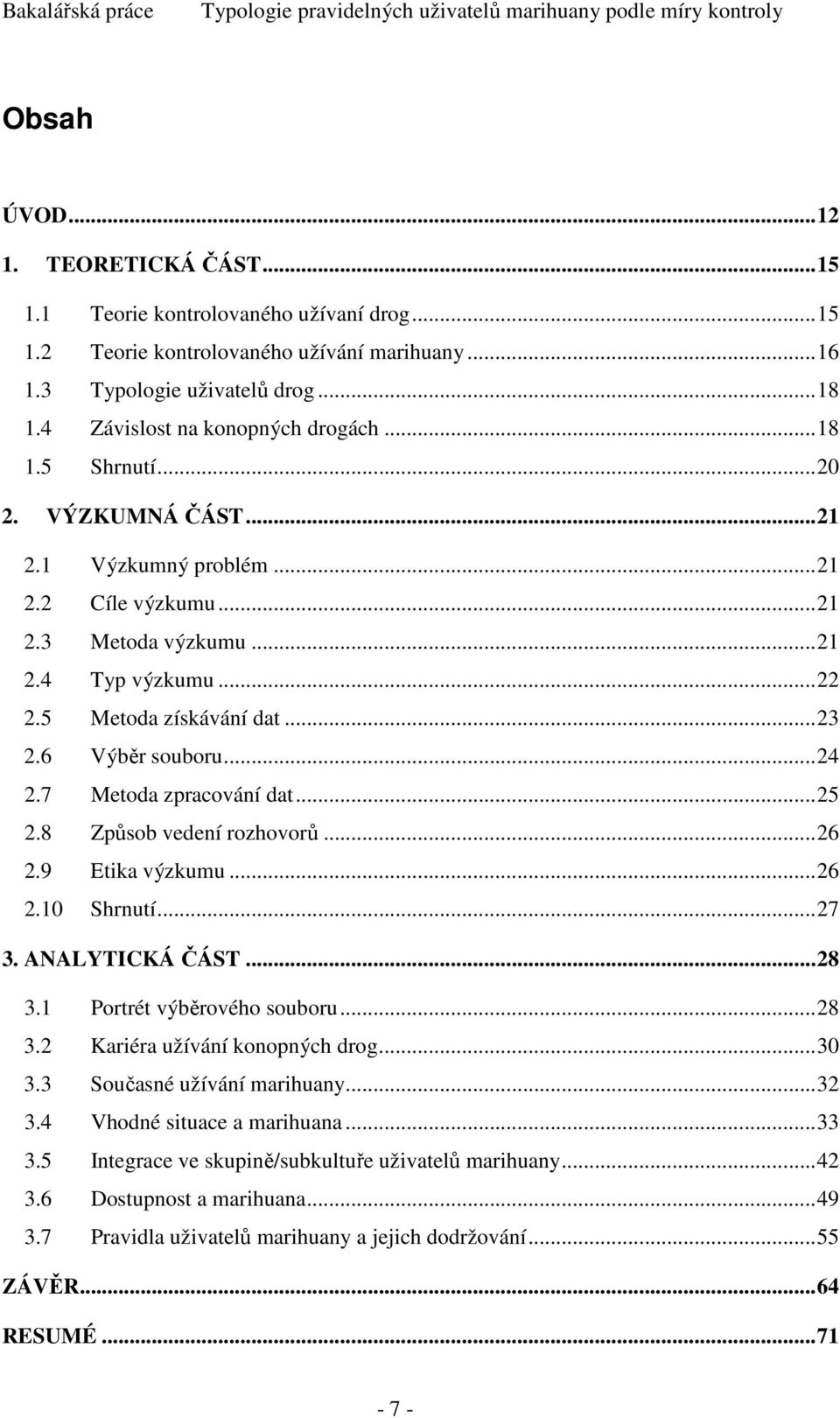 Bakalářská práce Typologie pravidelných uživatelů marihuany podle míry kontroly

Obsah

ÚVOD...12
1. TEORETICKÁ ČÁST...15
1.1 Teorie kontrolovaného užívaní drog...15
1.2 Teorie kontrolovaného užívání marihuany...16
1.3 Typologie uživatelů drog...18
1.4 Závislost na konopných drogách...18
1.5 Shrnutí...20
2. VÝZKUMNÁ ČÁST...21
2.1 Výzkumný problém...21
2.2 Cíle výzkumu...21
2.3 Metoda výzkumu...21
2.4 Typ výzkumu...22
2.5 Metoda získávání dat...23
2.6 Výběr souboru...24
2.7 Metoda zpracování dat...25
2.8 Způsob vedení rozhovorů...26
2.9 Etika výzkumu...26
2.10 Shrnutí...27
3. ANALYTICKÁ ČÁST...28
3.1 Portrét výběrového souboru...28
3.2 Kariéra užívání konopných drog...30
3.3 Současné užívání marihuany...32
3.4 Vhodné situace a marihuana...33
3.5 Integrace ve skupině/subkultuře uživatelů marihuany...42
3.6 Dostupnost a marihuana...49
3.7 Pravidla uživatelů marihuany a jejich dodržování...55
ZÁVĚR...64
RESUMÉ...71

- 7 -